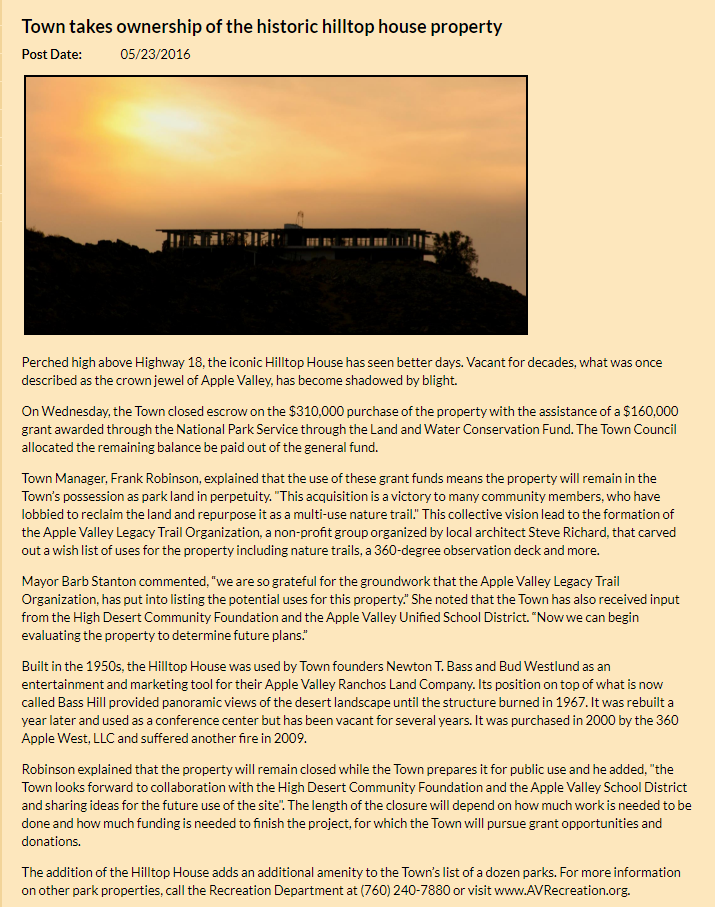 Town takes ownership of the historic hilltop house property

Post Date: 05/23/2016

Perched high above Highway 18, the iconic Hilltop House has seen better days. Vacant for decades, what was once described as the crown jewel of Apple Valley, has become shadowed by blight.

On Wednesday, the Town closed escrow on the $310,000 purchase of the property with the assistance of a $160,000 grant awarded through the National Park Service through the Land and Water Conservation Fund. The Town Council allocated the remaining balance be paid out of the general fund.

Town Manager, Frank Robinson, explained that the use of these grant funds means the property will remain in the Town's possession as park land in perpetuity. "This acquisition is a victory to many community members, who have lobbied to reclaim the land and repurpose it as a multi-use nature trail." This collective vision lead to the formation of the Apple Valley Legacy Trail Organization, a non-profit group organized by local architect Steve Richard, that carved out a wish list of uses for the property including nature trails, a 360-degree observation deck and more.

Mayor Barb Stanton commented, "we are so grateful for the groundwork that the Apple Valley Legacy Trail Organization, has put into listing the potential uses for this property." She noted that the Town has also received input from the High Desert Community Foundation and the Apple Valley Unified School District. "Now we can begin evaluating the property to determine future plans."

Built in the 1950s, the Hilltop House was used by Town founders Newton T. Bass and Bud Westlund as an entertainment and marketing tool for their Apple Valley Ranchos Land Company. Its position on top of what is now called Bass Hill provided panoramic views of the desert landscape until the structure burned in 1967. It was rebuilt a year later and used as a conference center but has been vacant for several years. It was purchased in 2000 by the 360 Apple West, LLC and suffered another fire in 2009.

Robinson explained that the property will remain closed while the Town prepares it for public use and he added, "the Town looks forward to collaboration with the High Desert Community Foundation and the Apple Valley School District and sharing ideas for the future use of the site". The length of the closure will depend on how much work is needed to be done and how much funding is needed to finish the project, for which the Town will pursue grant opportunities and donations.

The addition of the Hilltop House adds an additional amenity to the Town's list of a dozen parks. For more information on other park properties, call the Recreation Department at (760) 240-7880 or visit www.AVRecreation.org.